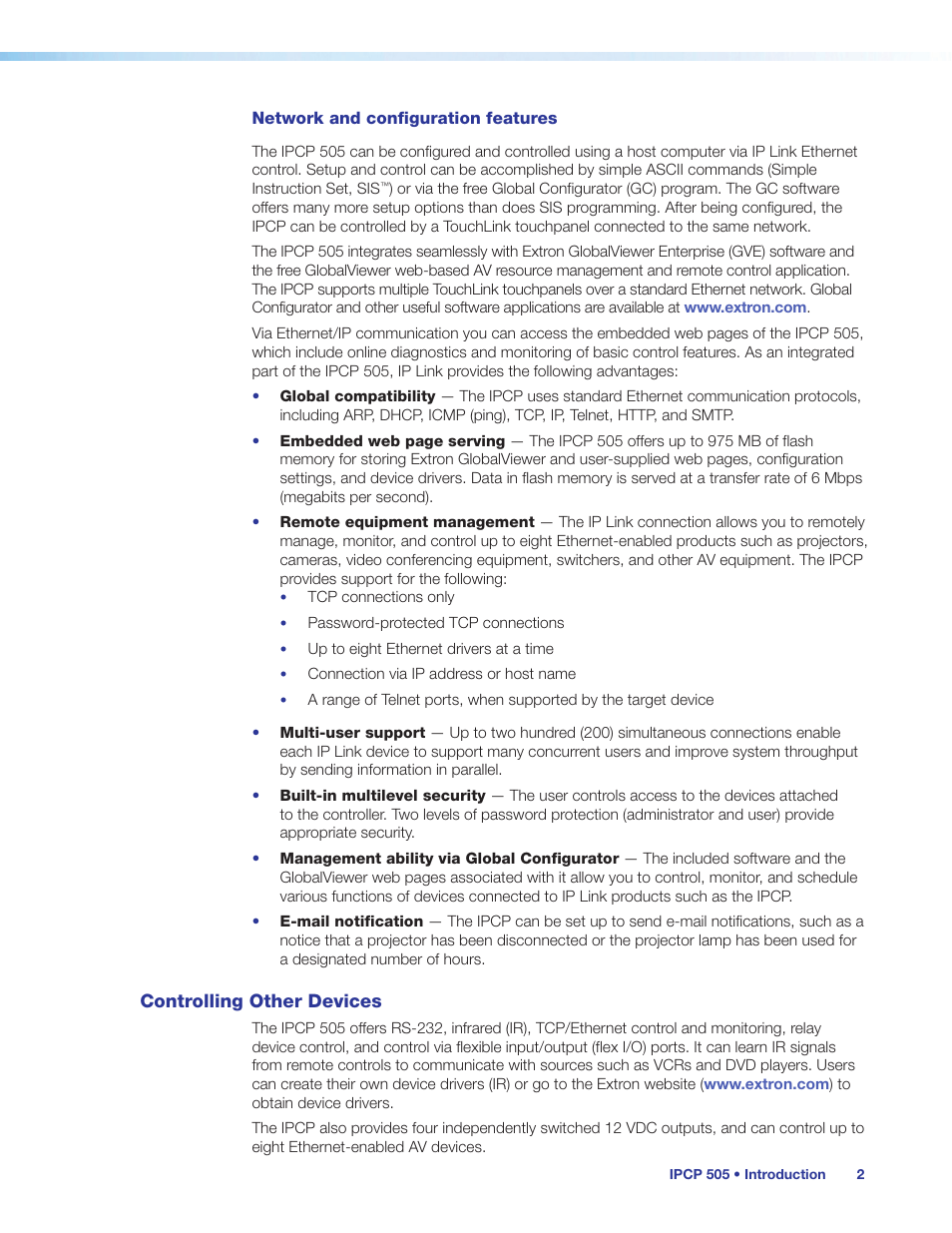 Network and configuration features

The IPCP 505 can be configured and controlled using a host computer via IP Link Ethernet control. Setup and control can be accomplished by simple ASCII commands (Simple Instruction Set, SIS™) or via the free Global Configurator (GC) program. The GC software offers many more setup options than does SIS programming. After being configured, the IPCP can be controlled by a TouchLink touchpanel connected to the same network.

The IPCP 505 integrates seamlessly with Extron GlobalViewer Enterprise (GVE) software and the free GlobalViewer web-based AV resource management and remote control application. The IPCP supports multiple TouchLink touchpanels over a standard Ethernet network. Global Configurator and other useful software applications are available at www.extron.com.

Via Ethernet/IP communication you can access the embedded web pages of the IPCP 505, which include online diagnostics and monitoring of basic control features. As an integrated part of the IPCP 505, IP Link provides the following advantages:

• Global compatibility — The IPCP uses standard Ethernet communication protocols, including ARP, DHCP, ICMP (ping), TCP, IP, Telnet, HTTP, and SMTP.

• Embedded web page serving — The IPCP 505 offers up to 975 MB of flash memory for storing Extron GlobalViewer and user-supplied web pages, configuration settings, and device drivers. Data in flash memory is served at a transfer rate of 6 Mbps (megabits per second).

• Remote equipment management — The IP Link connection allows you to remotely manage, monitor, and control up to eight Ethernet-enabled products such as projectors, cameras, video conferencing equipment, switchers, and other AV equipment. The IPCP provides support for the following:
  • TCP connections only
  • Password-protected TCP connections
  • Up to eight Ethernet drivers at a time
  • Connection via IP address or host name
  • A range of Telnet ports, when supported by the target device

• Multi-user support — Up to two hundred (200) simultaneous connections enable each IP Link device to support many concurrent users and improve system throughput by sending information in parallel.

• Built-in multilevel security — The user controls access to the devices attached to the controller. Two levels of password protection (administrator and user) provide appropriate security.

• Management ability via Global Configurator — The included software and the GlobalViewer web pages associated with it allow you to control, monitor, and schedule various functions of devices connected to IP Link products such as the IPCP.

• E-mail notification — The IPCP can be set up to send e-mail notifications, such as a notice that a projector has been disconnected or the projector lamp has been used for a designated number of hours.

Controlling Other Devices

The IPCP 505 offers RS-232, infrared (IR), TCP/Ethernet control and monitoring, relay device control, and control via flexible input/output (flex I/O) ports. It can learn IR signals from remote controls to communicate with sources such as VCRs and DVD players. Users can create their own device drivers (IR) or go to the Extron website (www.extron.com) to obtain device drivers.

The IPCP also provides four independently switched 12 VDC outputs, and can control up to eight Ethernet-enabled AV devices.

IPCP 505 • Introduction 2